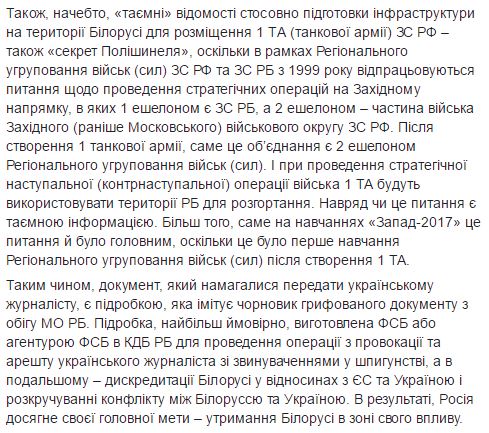 Також, начебто, «таємні» відомості стосовно підготовки інфраструктури на території Білорусі для розміщення 1 ТА (танкової армії) ЗС РФ – також «секрет Полішинеля», оскільки в рамках Регіонального угруповання військ (сил) ЗС РФ та ЗС РБ з 1999 року відпрацьовуються питання щодо проведення стратегічних операцій на Західному напрямку, в яких 1 ешелоном є ЗС РБ, а 2 ешелоном – частина війська Західного (раніше Московського) військового округу ЗС РФ. Після створення 1 танкової армії, саме це об'єднання є 2 ешелоном Регіонального угруповання військ (сил). І при проведення стратегічної наступальної (контрнаступальної) операції війська 1 ТА будуть використовувати території РБ для розгортання. Навряд чи це питання є таємною інформацією. Більш того, саме на навчаннях «Запад-2017» це питання й було головним, оскільки це було перше навчання Регіонального угруповання військ (сил) після створення 1 ТА.

Таким чином, документ, який намагалися передати українському журналісту, є підробкою, яка імітує чорновик грифованого документу з обігу МО РБ. Підробка, найбільш ймовірно, виготовлена ФСБ або агентурою ФСБ в КДБ РБ для проведення операції з провокації та арешту українського журналіста зі звинуваченнями у шпигунстві, а в подальшому – дискредитації Білорусі у відносинах з ЄС та Україною і розкручуванні конфлікту між Білоруссю та Україною. В результаті, Росія досягне своєї головної мети – утримання Білорусі в зоні свого впливу.